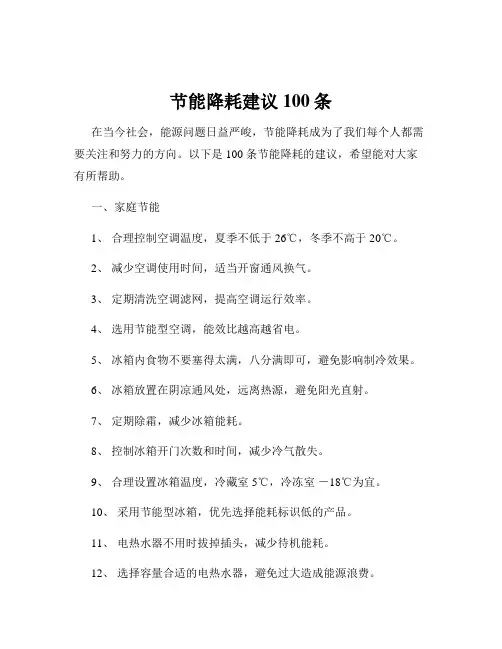 节能降耗建议 100 条

在当今社会，能源问题日益严峻，节能降耗成为了我们每个人都需要关注和努力的方向。以下是 100 条节能降耗的建议，希望能对大家有所帮助。

一、家庭节能

1、 合理控制空调温度，夏季不低于 26℃，冬季不高于 20℃。

2、 减少空调使用时间，适当开窗通风换气。

3、 定期清洗空调滤网，提高空调运行效率。

4、 选用节能型空调，能效比越高越省电。

5、 冰箱内食物不要塞得太满，八分满即可，避免影响制冷效果。

6、 冰箱放置在阴凉通风处，远离热源，避免阳光直射。

7、 定期除霜，减少冰箱能耗。

8、 控制冰箱开门次数和时间，减少冷气散失。

9、 合理设置冰箱温度，冷藏室 5℃，冷冻室 －18℃为宜。

10、 采用节能型冰箱，优先选择能耗标识低的产品。

11、 电热水器不用时拔掉插头，减少待机能耗。

12、 选择容量合适的电热水器，避免过大造成能源浪费。